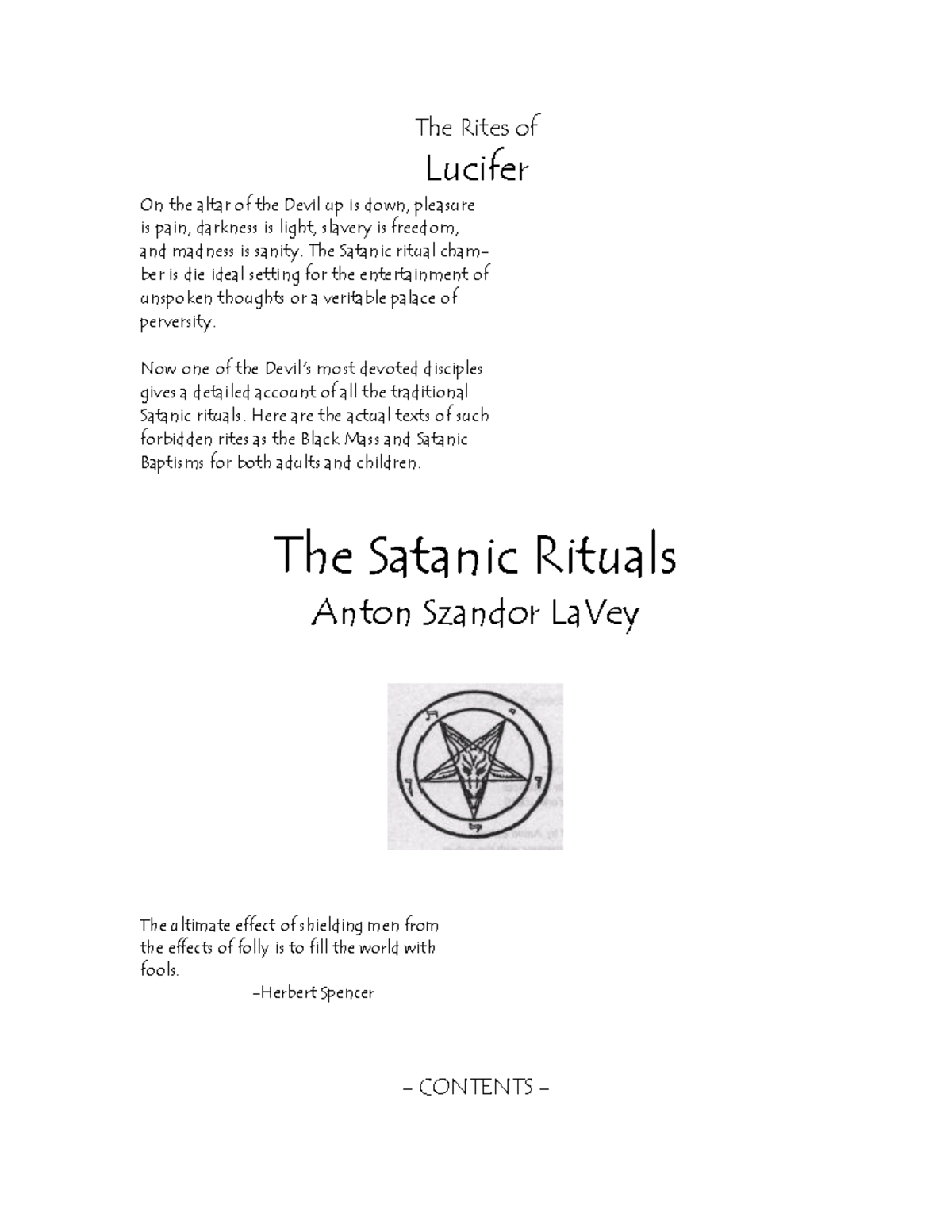 The Rites of

Lucifer

On the altar of the Devil up is down, pleasure is pain, darkness is light, slavery is freedom, and madness is sanity. The Satanic ritual chamber is die ideal setting for the entertainment of unspoken thoughts or a veritable palace of perversity.

Now one of the Devil's most devoted disciples gives a detailed account of all the traditional Satanic rituals. Here are the actual texts of such forbidden rites as the Black Mass and Satanic Baptisms for both adults and children.

The Satanic Rituals

Anton Szandor LaVey

The ultimate effect of shielding men from the effects of folly is to fill the world with fools.

–Herbert Spencer

– CONTENTS –